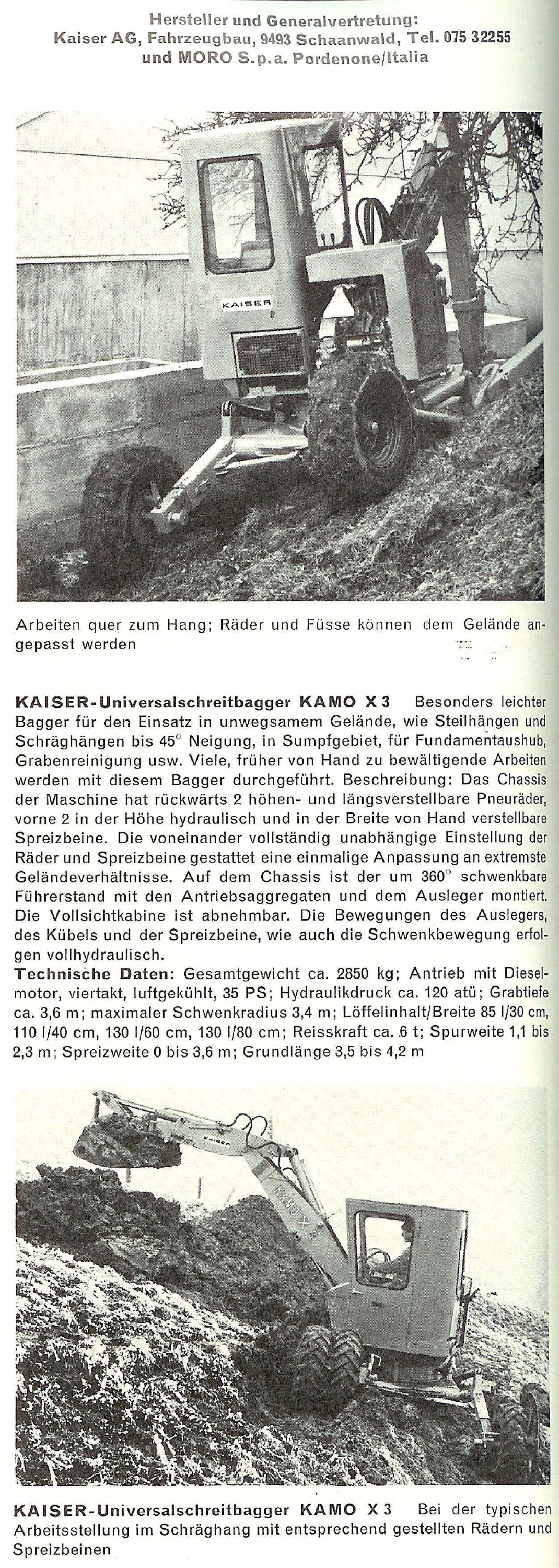 Hersteller und Generalvertretung:
Kaiser AG, Fahrzeugbau, 9493 Schaanwald, Tel. 075 32255
und MORO S.p.a. Pordenone/Italia

KAISER

Arbeiten quer zum Hang; Räder und Füsse können dem Gelände angepasst werden

KAISER-Universalschreitbagger KAMO X 3 Besonders leichter Bagger für den Einsatz in unwegsamem Gelände, wie Steilhängen und Schräghängen bis 45° Neigung, in Sumpfgebiet, für Fundamentaushub, Grabenreinigung usw. Viele, früher von Hand zu bewältigende Arbeiten werden mit diesem Bagger durchgeführt. Beschreibung: Das Chassis der Maschine hat rückwärts 2 höhen- und längsverstellbare Pneuräder, vorne 2 in der Höhe hydraulisch und in der Breite von Hand verstellbare Spreizbeine. Die voneinander vollständig unabhängige Einstellung der Räder und Spreizbeine gestattet eine einmalige Anpassung an extremste Geländeverhältnisse. Auf dem Chassis ist der um 360° schwenkbare Führerstand mit den Antriebsaggregaten und dem Ausleger montiert. Die Vollsichtkabine ist abnehmbar. Die Bewegungen des Auslegers, des Kübels und der Spreizbeine, wie auch die Schwenkbewegung erfolgen vollhydraulisch.
Technische Daten: Gesamtgewicht ca. 2850 kg; Antrieb mit Dieselmotor, viertakt, luftgekühlt, 35 PS; Hydraulikdruck ca. 120 atü; Grabtiefe ca. 3,6 m; maximaler Schwenkradius 3,4 m; Löffelinhalt/Breite 85 l/30 cm, 110 l/40 cm, 130 l/60 cm, 130 l/80 cm; Reisskraft ca. 6 t; Spurweite 1,1 bis 2,3 m; Spreizweite 0 bis 3,6 m; Grundlänge 3,5 bis 4,2 m

KAISER
KAMO X 3

KAISER-Universalschreitbagger KAMO X 3 Bei der typischen Arbeitsstellung im Schräghang mit entsprechend gestellten Rädern und Spreizbeinen